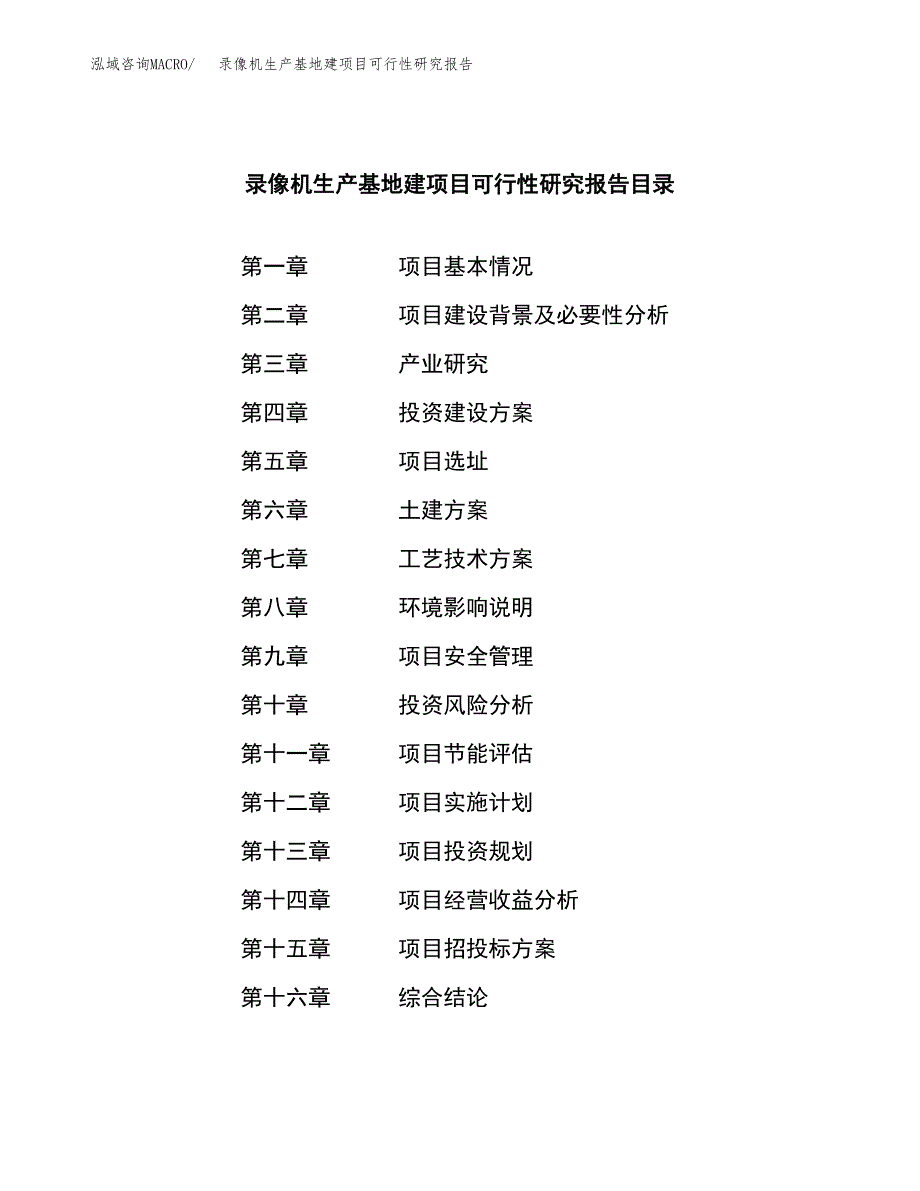 泓域咨询MACRO/　录像机生产基地建项目可行性研究报告

录像机生产基地建项目可行性研究报告目录

第一章　项目基本情况
第二章　项目建设背景及必要性分析
第三章　产业研究
第四章　投资建设方案
第五章　项目选址
第六章　土建方案
第七章　工艺技术方案
第八章　环境影响说明
第九章　项目安全管理
第十章　投资风险分析
第十一章　项目节能评估
第十二章　项目实施计划
第十三章　项目投资规划
第十四章　项目经营收益分析
第十五章　项目招投标方案
第十六章　综合结论